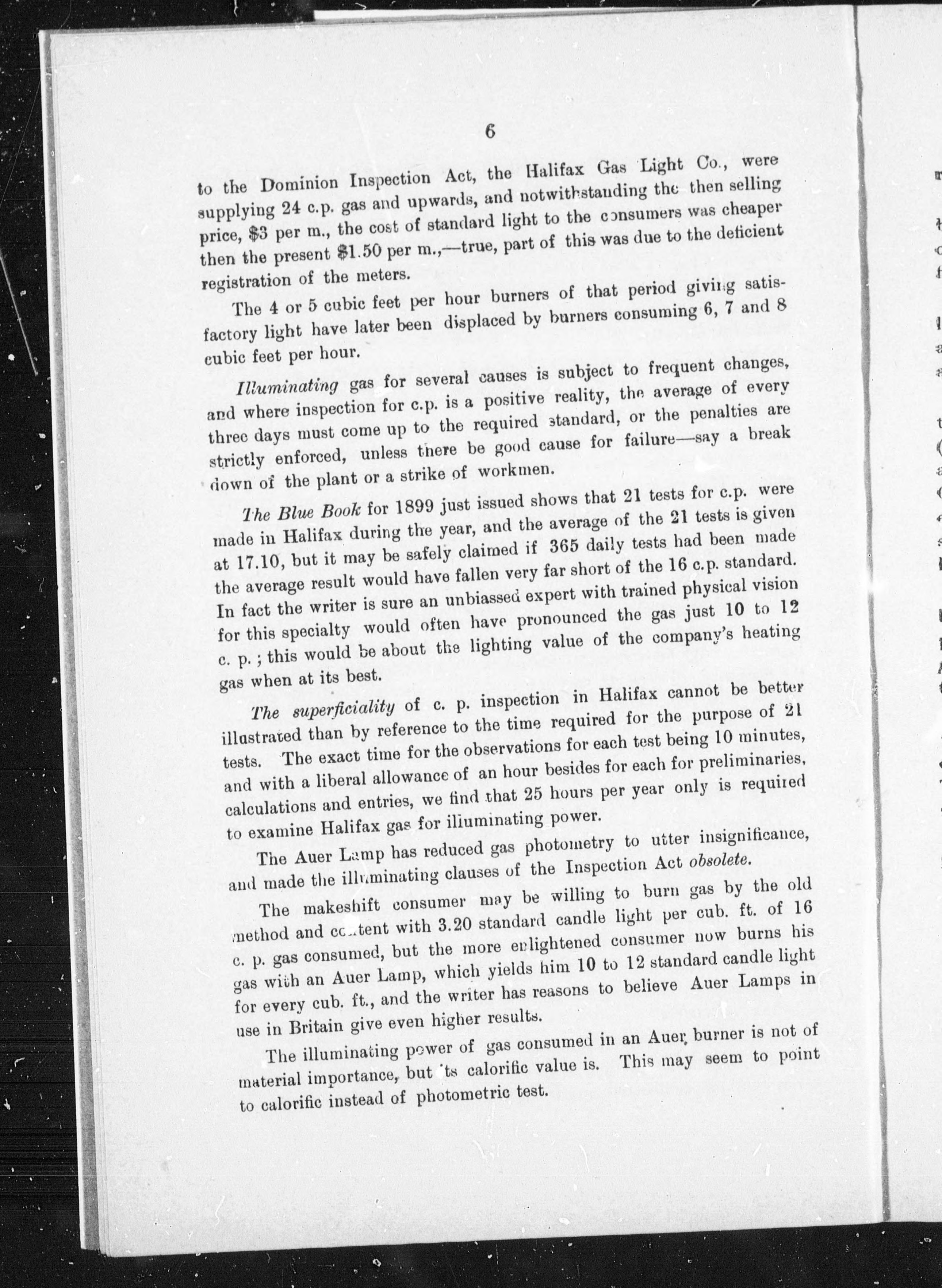 6

to the Dominion Inspection Act, the Halifax Gas Light Co., were supplying 24 c.p. gas and upwards, and notwithstanding the then selling price, \$3 per m., the cost of standard light to the consumers was cheaper then the present \$1.50 per m.,—true, part of this was due to the deficient registration of the meters.

The 4 or 5 cubic feet per hour burners of that period giving satisfactory light have later been displaced by burners consuming 6, 7 and 8 cubic feet per hour.

Illuminating gas for several causes is subject to frequent changes, and where inspection for c.p. is a positive reality, the average of every three days must come up to the required standard, or the penalties are strictly enforced, unless there be good cause for failure—say a break down of the plant or a strike of workmen.

The Blue Book for 1899 just issued shows that 21 tests for c.p. were made in Halifax during the year, and the average of the 21 tests is given at 17.10, but it may be safely claimed if 365 daily tests had been made the average result would have fallen very far short of the 16 c.p. standard. In fact the writer is sure an unbiassed expert with trained physical vision for this specialty would often have pronounced the gas just 10 to 12 c. p.; this would be about the lighting value of the company's heating gas when at its best.

The superficiality of c. p. inspection in Halifax cannot be better illustrated than by reference to the time required for the purpose of 21 tests. The exact time for the observations for each test being 10 minutes, and with a liberal allowance of an hour besides for each for preliminaries, calculations and entries, we find that 25 hours per year only is required to examine Halifax gas for illuminating power.

The Auer Lamp has reduced gas photometry to utter insignificance, and made the illuminating clauses of the Inspection Act obsolete.

The makeshift consumer may be willing to burn gas by the old method and content with 3.20 standard candle light per cub. ft. of 16 c. p. gas consumed, but the more enlightened consumer now burns his gas with an Auer Lamp, which yields him 10 to 12 standard candle light for every cub. ft., and the writer has reasons to believe Auer Lamps in use in Britain give even higher results.

The illuminating power of gas consumed in an Auer burner is not of material importance, but its calorific value is. This may seem to point to calorific instead of photometric test.